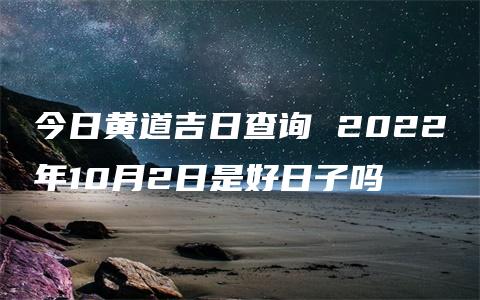 今日黄道吉日查询 2022年10月2日是好日子吗